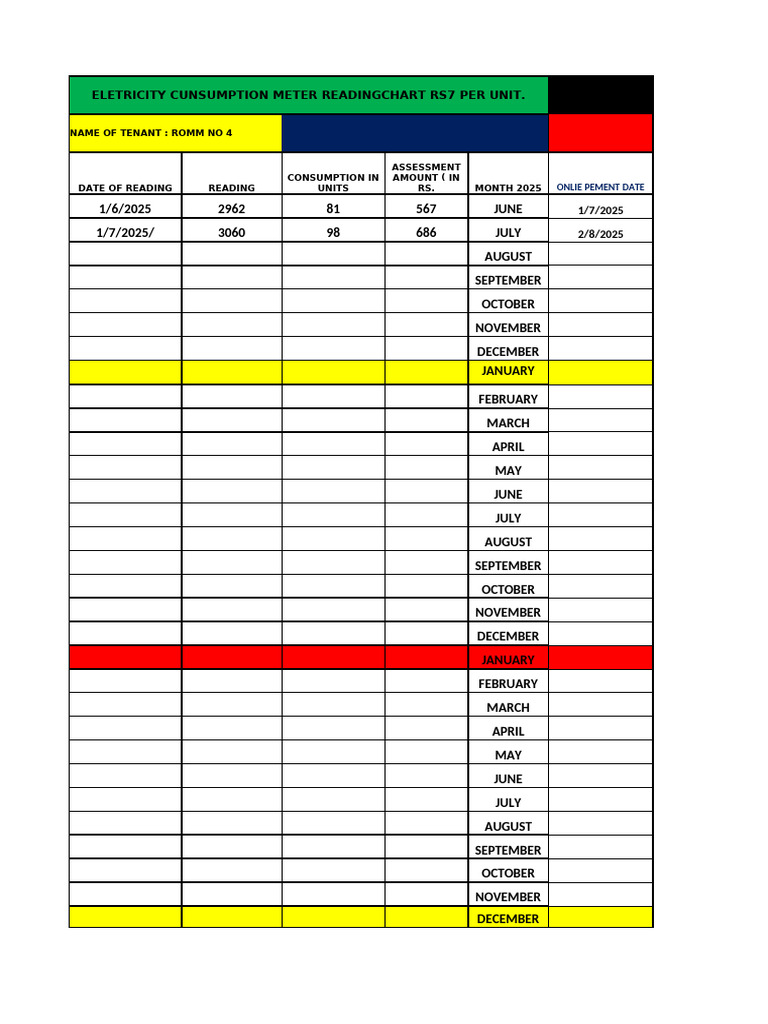 ELETRICITY CUNSUMPTION METER READINGCHART RS7 PER UNIT.

NAME OF TENANT : ROMM NO 4

| DATE OF READING | READING | CONSUMPTION IN UNITS | ASSESSMENT AMOUNT ( IN RS. | MONTH 2025 | ONLIE PEMENT DATE |
|---|---|---|---|---|---|
| 1/6/2025 | 2962 | 81 | 567 | JUNE | 1/7/2025 |
| 1/7/2025/ | 3060 | 98 | 686 | JULY | 2/8/2025 |
| | | | | AUGUST | |
| | | | | SEPTEMBER | |
| | | | | OCTOBER | |
| | | | | NOVEMBER | |
| | | | | DECEMBER | |
| | | | | JANUARY | |
| | | | | FEBRUARY | |
| | | | | MARCH | |
| | | | | APRIL | |
| | | | | MAY | |
| | | | | JUNE | |
| | | | | JULY | |
| | | | | AUGUST | |
| | | | | SEPTEMBER | |
| | | | | OCTOBER | |
| | | | | NOVEMBER | |
| | | | | DECEMBER | |
| | | | | JANUARY | |
| | | | | FEBRUARY | |
| | | | | MARCH | |
| | | | | APRIL | |
| | | | | MAY | |
| | | | | JUNE | |
| | | | | JULY | |
| | | | | AUGUST | |
| | | | | SEPTEMBER | |
| | | | | OCTOBER | |
| | | | | NOVEMBER | |
| | | | | DECEMBER | |